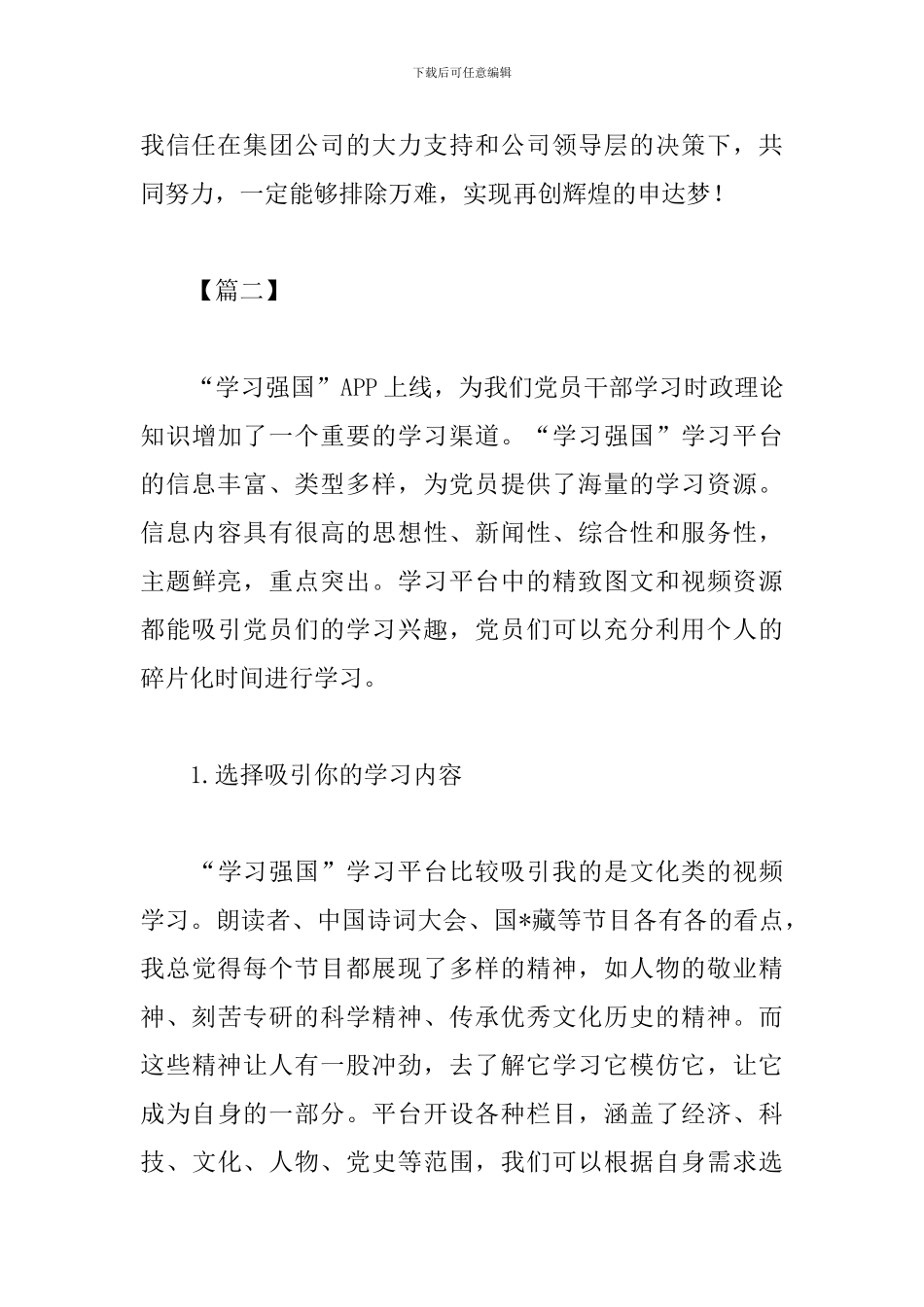 下载后可任意编辑

我信任在集团公司的大力支持和公司领导层的决策下，共同努力，一定能够排除万难，实现再创辉煌的申达梦！

【篇二】

“学习强国”APP 上线，为我们党员干部学习时政理论知识增加了一个重要的学习渠道。“学习强国”学习平台的信息丰富、类型多样，为党员提供了海量的学习资源。信息内容具有很高的思想性、新闻性、综合性和服务性，主题鲜亮，重点突出。学习平台中的精致图文和视频资源都能吸引党员们的学习兴趣，党员们可以充分利用个人的碎片化时间进行学习。

1.选择吸引你的学习内容

“学习强国”学习平台比较吸引我的是文化类的视频学习。朗读者、中国诗词大会、国*藏等节目各有各的看点，我总觉得每个节目都展现了多样的精神，如人物的敬业精神、刻苦专研的科学精神、传承优秀文化历史的精神。而这些精神让人有一股冲劲，去了解它学习它模仿它，让它成为自身的一部分。平台开设各种栏目，涵盖了经济、科技、文化、人物、党史等范围，我们可以根据自身需求选